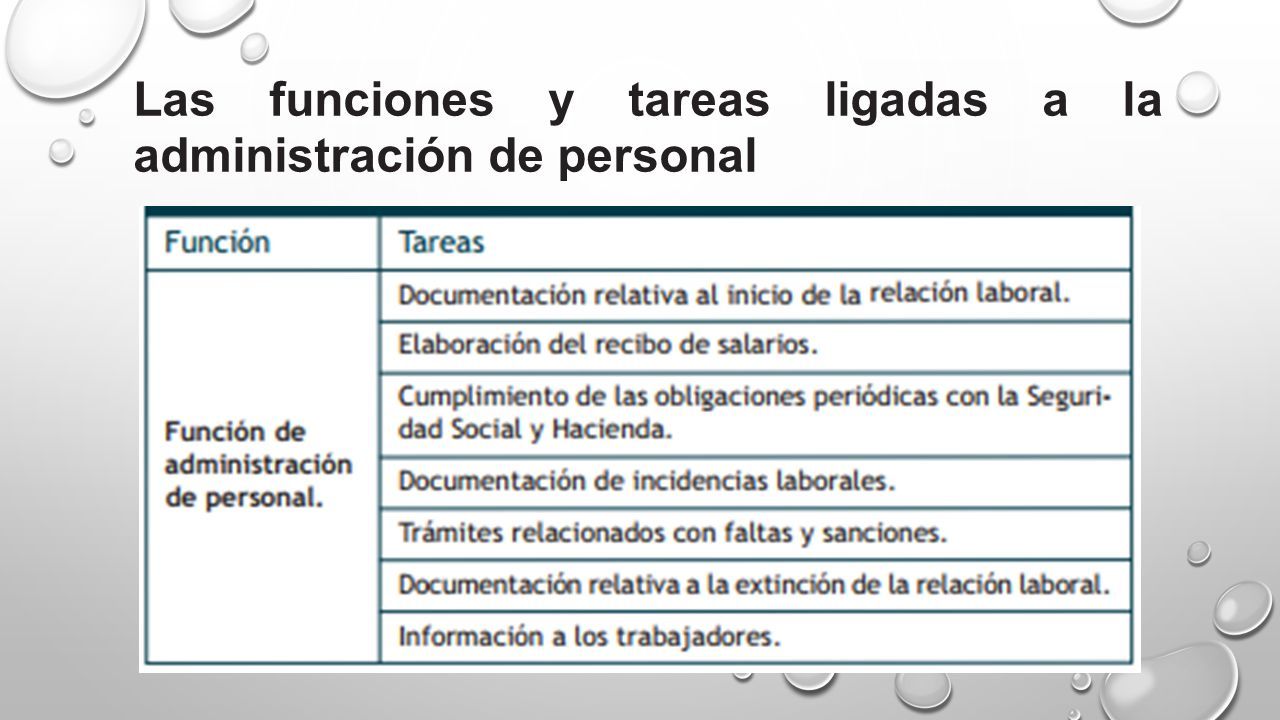 Las funciones y tareas ligadas a la administración de personal

| Función | Tareas |
|---|---|
| Función de administración de personal. | Documentación relativa al inicio de la relación laboral. |
| | Elaboración del recibo de salarios. |
| | Cumplimiento de las obligaciones periódicas con la Seguridad Social y Hacienda. |
| | Documentación de incidencias laborales. |
| | Trámites relacionados con faltas y sanciones. |
| | Documentación relativa a la extinción de la relación laboral. |
| | Información a los trabajadores. |